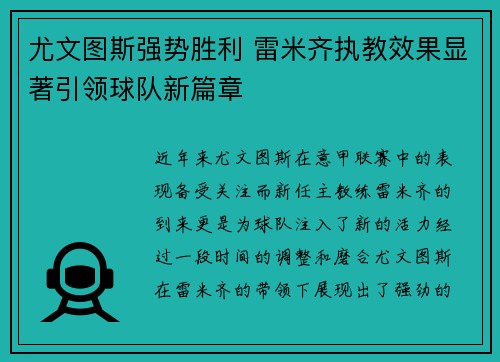 尤文图斯强势胜利 雷米齐执教效果显著引领球队新篇章

近年来尤文图斯在意甲联赛中的表现备受关注而新任主教练雷米齐的到来更是为球队注入了新的活力经过一段时间的调整和磨合尤文图斯在雷米齐的带领下展现出了强劲的